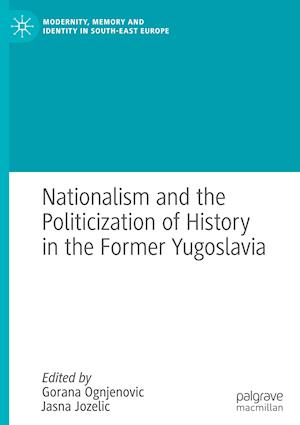 MODERNITY, MEMORY AND IDENTITY IN SOUTH-EAST EUROPE

Nationalism and the Politicization of History in the Former Yugoslavia

Edited by
Gorana Ognjenovic
Jasna Jozelic

palgrave macmillan